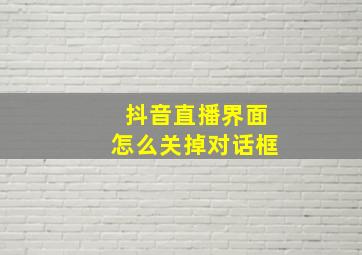 抖音直播界面
怎么关掉对话框